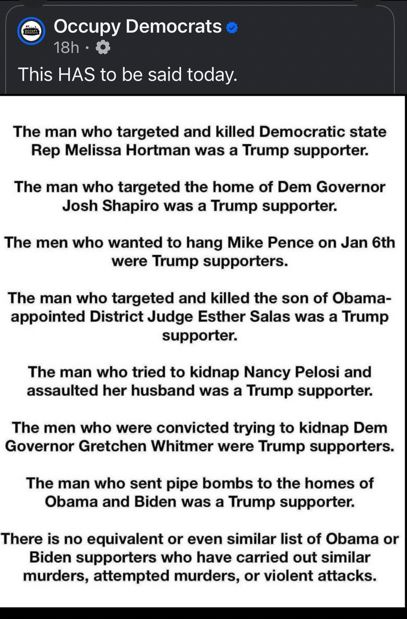 Occupy Democrats
18h ·

This HAS to be said today.

The man who targeted and killed Democratic state Rep Melissa Hortman was a Trump supporter.

The man who targeted the home of Dem Governor Josh Shapiro was a Trump supporter.

The men who wanted to hang Mike Pence on Jan 6th were Trump supporters.

The man who targeted and killed the son of Obama-appointed District Judge Esther Salas was a Trump supporter.

The man who tried to kidnap Nancy Pelosi and assaulted her husband was a Trump supporter.

The men who were convicted trying to kidnap Dem Governor Gretchen Whitmer were Trump supporters.

The man who sent pipe bombs to the homes of Obama and Biden was a Trump supporter.

There is no equivalent or even similar list of Obama or Biden supporters who have carried out similar murders, attempted murders, or violent attacks.